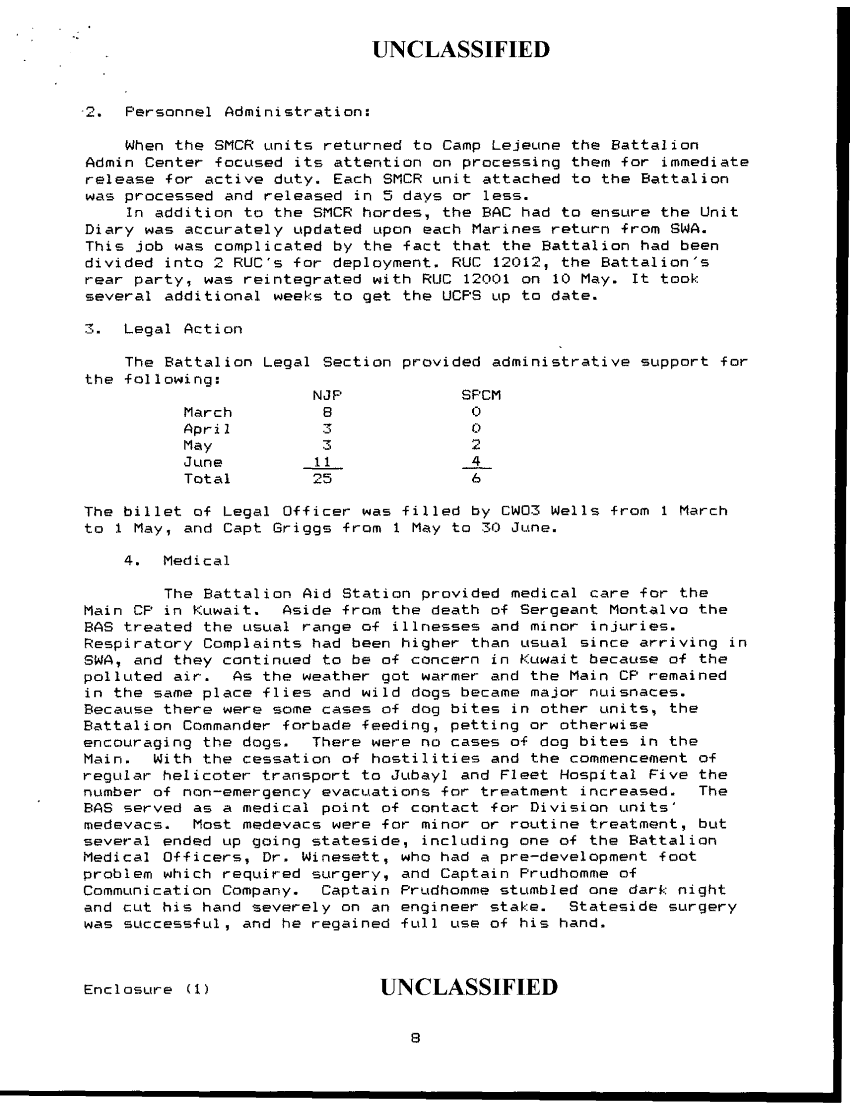 UNCLASSIFIED

2. Personnel Administration:

When the SMCR units returned to Camp Lejeune the Battalion Admin Center focused its attention on processing them for immediate release for active duty. Each SMCR unit attached to the Battalion was processed and released in 5 days or less.

In addition to the SMCR hordes, the BAC had to ensure the Unit Diary was accurately updated upon each Marines return from SWA. This job was complicated by the fact that the Battalion had been divided into 2 RUC's for deployment. RUC 12012, the Battalion's rear party, was reintegrated with RUC 12001 on 10 May. It took several additional weeks to get the UCPS up to date.

3. Legal Action

The Battalion Legal Section provided administrative support for the following:

| | NJP | SPCM |
|---|---|---|
| March | 8 | 0 |
| April | 3 | 0 |
| May | 3 | 2 |
| June | 11 | 4 |
| Total | 25 | 6 |

The billet of Legal Officer was filled by CWO3 Wells from 1 March to 1 May, and Capt Griggs from 1 May to 30 June.

4. Medical

The Battalion Aid Station provided medical care for the Main CP in Kuwait. Aside from the death of Sergeant Montalvo the BAS treated the usual range of illnesses and minor injuries. Respiratory Complaints had been higher than usual since arriving in SWA, and they continued to be of concern in Kuwait because of the polluted air. As the weather got warmer and the Main CP remained in the same place flies and wild dogs became major nuisnaces. Because there were some cases of dog bites in other units, the Battalion Commander forbade feeding, petting or otherwise encouraging the dogs. There were no cases of dog bites in the Main. With the cessation of hostilities and the commencement of regular helicoter transport to Jubayl and Fleet Hospital Five the number of non-emergency evacuations for treatment increased. The BAS served as a medical point of contact for Division units' medevacs. Most medevacs were for minor or routine treatment, but several ended up going stateside, including one of the Battalion Medical Officers, Dr. Winesett, who had a pre-development foot problem which required surgery, and Captain Prudhomme of Communication Company. Captain Prudhomme stumbled one dark night and cut his hand severely on an engineer stake. Stateside surgery was successful, and he regained full use of his hand.

Enclosure (1)

UNCLASSIFIED

8